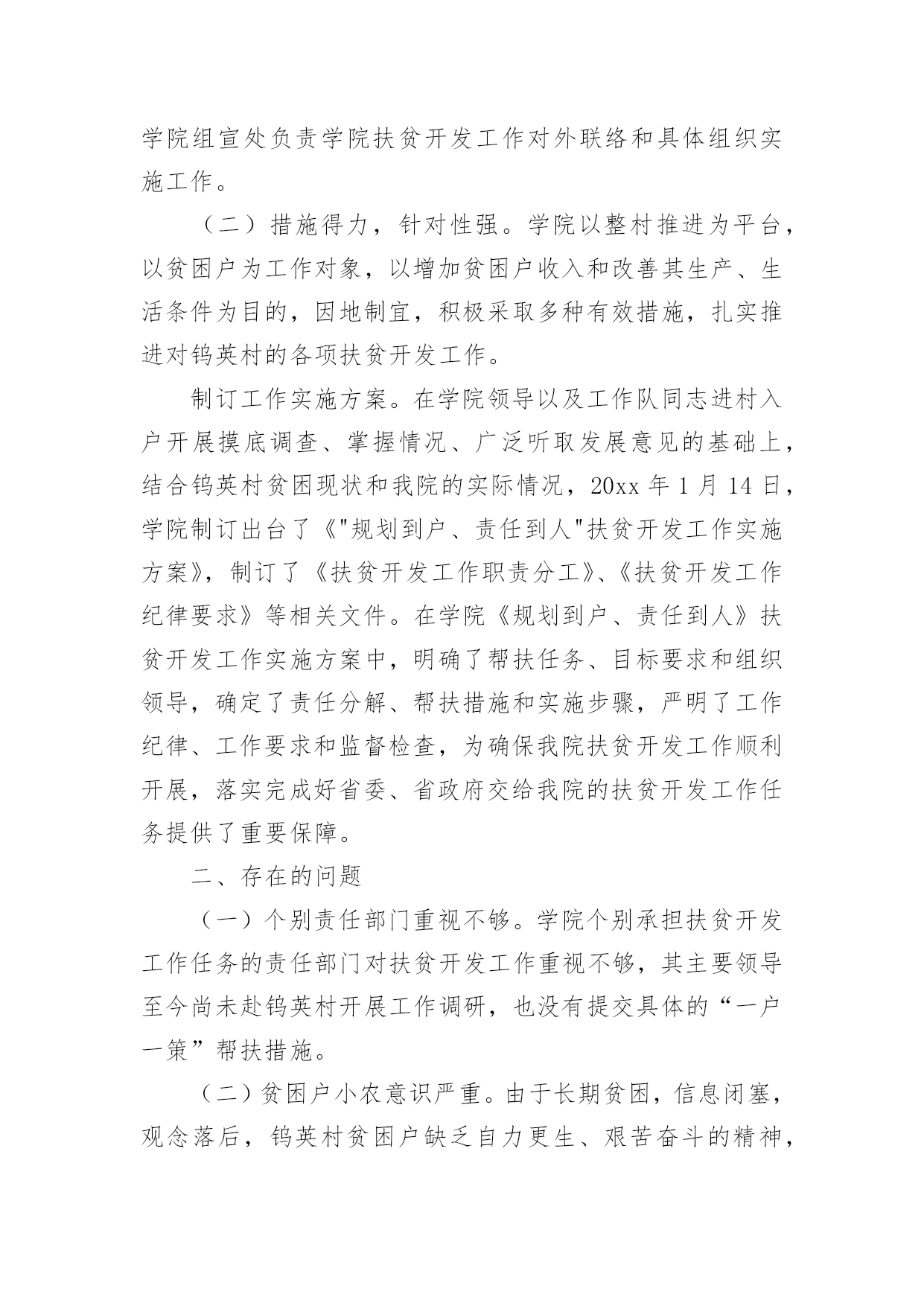 学院组宣处负责学院扶贫开发工作对外联络和具体组织实施工作。

（二）措施得力，针对性强。学院以整村推进为平台，以贫困户为工作对象，以增加贫困户收入和改善其生产、生活条件为目的，因地制宜，积极采取多种有效措施，扎实推进对钨英村的各项扶贫开发工作。

制订工作实施方案。在学院领导以及工作队同志进村入户开展摸底调查、掌握情况、广泛听取发展意见的基础上，结合钨英村贫困现状和我院的实际情况，20xx 年 1 月 14 日，学院制订出台了《"规划到户、责任到人"扶贫开发工作实施方案》，制订了《扶贫开发工作职责分工》、《扶贫开发工作纪律要求》等相关文件。在学院《规划到户、责任到人》扶贫开发工作实施方案中，明确了帮扶任务、目标要求和组织领导，确定了责任分解、帮扶措施和实施步骤，严明了工作纪律、工作要求和监督检查，为确保我院扶贫开发工作顺利开展，落实完成好省委、省政府交给我院的扶贫开发工作任务提供了重要保障。

二、存在的问题

（一）个别责任部门重视不够。学院个别承担扶贫开发工作任务的责任部门对扶贫开发工作重视不够，其主要领导至今尚未赴钨英村开展工作调研，也没有提交具体的“一户一策”帮扶措施。

（二）贫困户小农意识严重。由于长期贫困，信息闭塞，观念落后，钨英村贫困户缺乏自力更生、艰苦奋斗的精神，